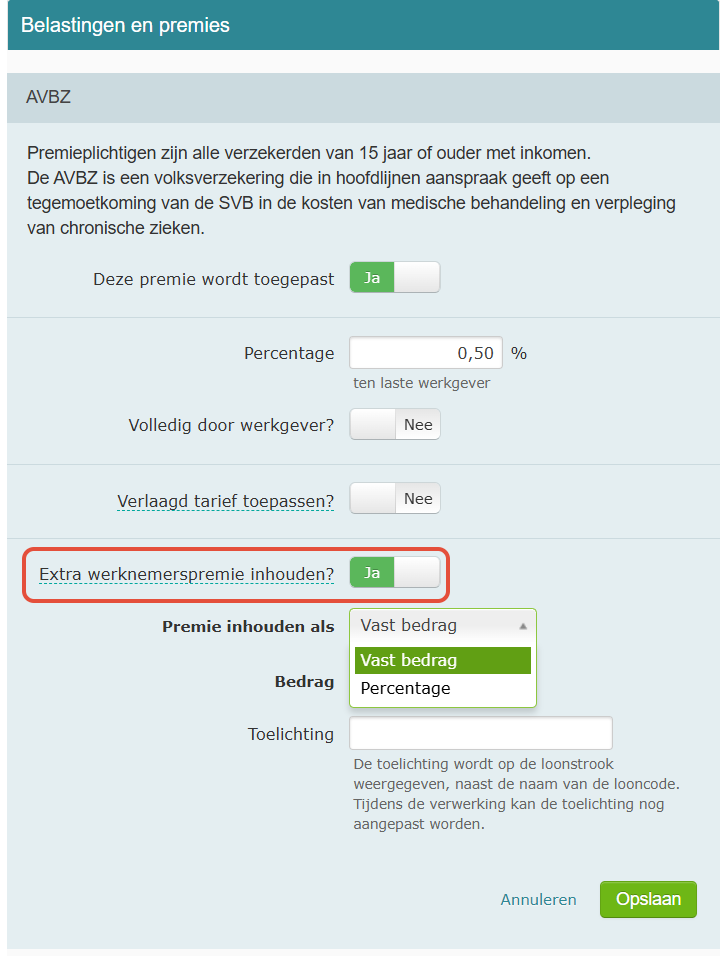 Belastingen en premies

AVBZ

Premieplichtigen zijn alle verzekerden van 15 jaar of ouder met inkomen.
De AVBZ is een volksverzekering die in hoofdlijnen aanspraak geeft op een tegemoetkoming van de SVB in de kosten van medische behandeling en verpleging van chronische zieken.

Deze premie wordt toegepast Ja

Percentage 0,50 %
ten laste werkgever

Volledig door werkgever? Nee

Verlaagd tarief toepassen? Nee

Extra werknemerspremie inhouden? Ja

Premie inhouden als Vast bedrag
Vast bedrag
Percentage

Bedrag

Toelichting
De toelichting wordt op de loonstrook weergegeven, naast de naam van de looncode. Tijdens de verwerking kan de toelichting nog aangepast worden.

Annuleren Opslaan